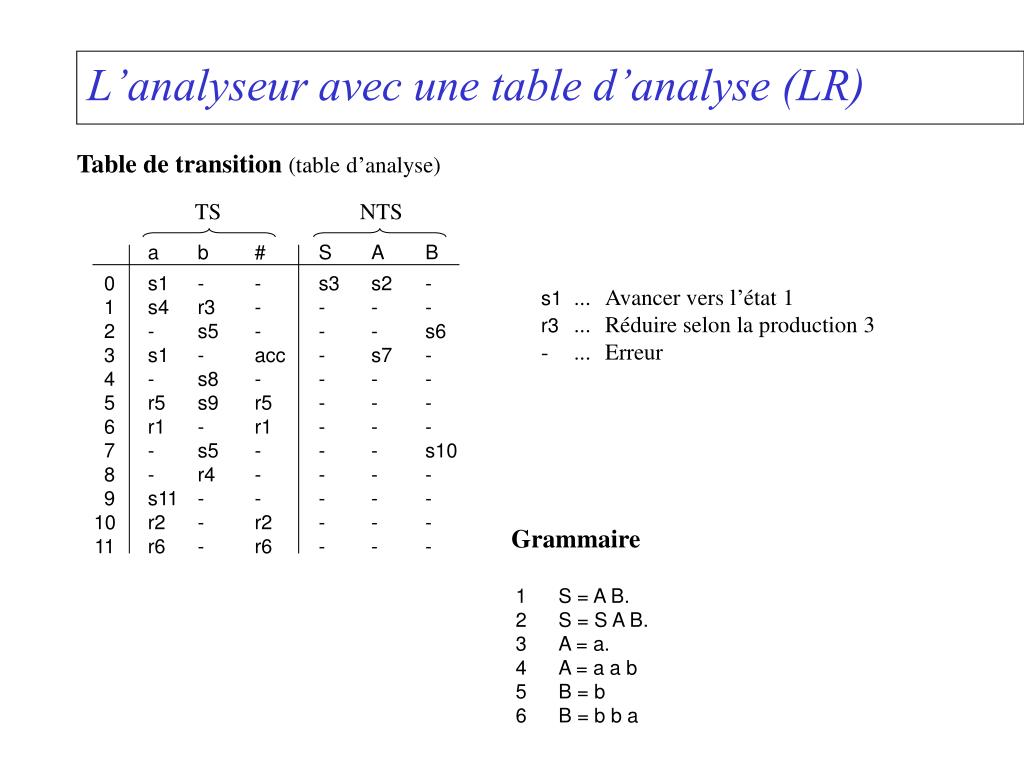 L’analyseur avec une table d’analyse (LR)

**Table de transition** (table d’analyse)

TS NTS

| | a | b | # | S | A | B |
|---|---|---|---|---|---|---|
| 0 | s1 | - | - | s3 | s2 | - |
| 1 | s4 | r3 | - | - | - | - |
| 2 | - | s5 | - | - | - | s6 |
| 3 | s1 | - | acc | - | s7 | - |
| 4 | - | s8 | - | - | - | - |
| 5 | r5 | s9 | r5 | - | - | - |
| 6 | r1 | - | r1 | - | - | - |
| 7 | - | s5 | - | - | - | s10 |
| 8 | - | r4 | - | - | - | - |
| 9 | s11 | - | - | - | - | - |
| 10 | r2 | - | r2 | - | - | - |
| 11 | r6 | - | r6 | - | - | - |

s1 ... Avancer vers l’état 1
r3 ... Réduire selon la production 3
- ... Erreur

**Grammaire**

1 S = A B.
2 S = S A B.
3 A = a.
4 A = a a b
5 B = b
6 B = b b a